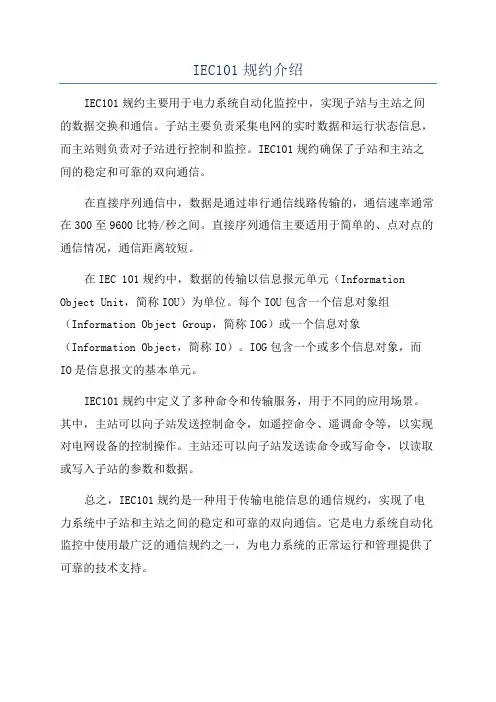 IEC101 规约介绍

IEC101 规约主要用于电力系统自动化监控中，实现子站与主站之间的数据交换和通信。子站主要负责采集电网的实时数据和运行状态信息，而主站则负责对子站进行控制和监控。IEC101 规约确保了子站和主站之间的稳定和可靠的双向通信。

在直接序列通信中，数据是通过串行通信线路传输的，通信速率通常在 300 至 9600 比特/秒之间。直接序列通信主要适用于简单的、点对点的通信情况，通信距离较短。

在 IEC 101 规约中，数据的传输以信息报元单元（Information Object Unit，简称 IOU）为单位。每个 IOU 包含一个信息对象组（Information Object Group，简称 IOG）或一个信息对象（Information Object，简称 IO）。IOG 包含一个或多个信息对象，而 IO 是信息报文的基本单元。

IEC101 规约中定义了多种命令和传输服务，用于不同的应用场景。其中，主站可以向子站发送控制命令，如遥控命令、遥调命令等，以实现对电网设备的控制操作。主站还可以向子站发送读命令或写命令，以读取或写入子站的参数和数据。

总之，IEC101 规约是一种用于传输电能信息的通信规约，实现了电力系统中子站和主站之间的稳定和可靠的双向通信。它是电力系统自动化监控中使用最广泛的通信规约之一，为电力系统的正常运行和管理提供了可靠的技术支持。